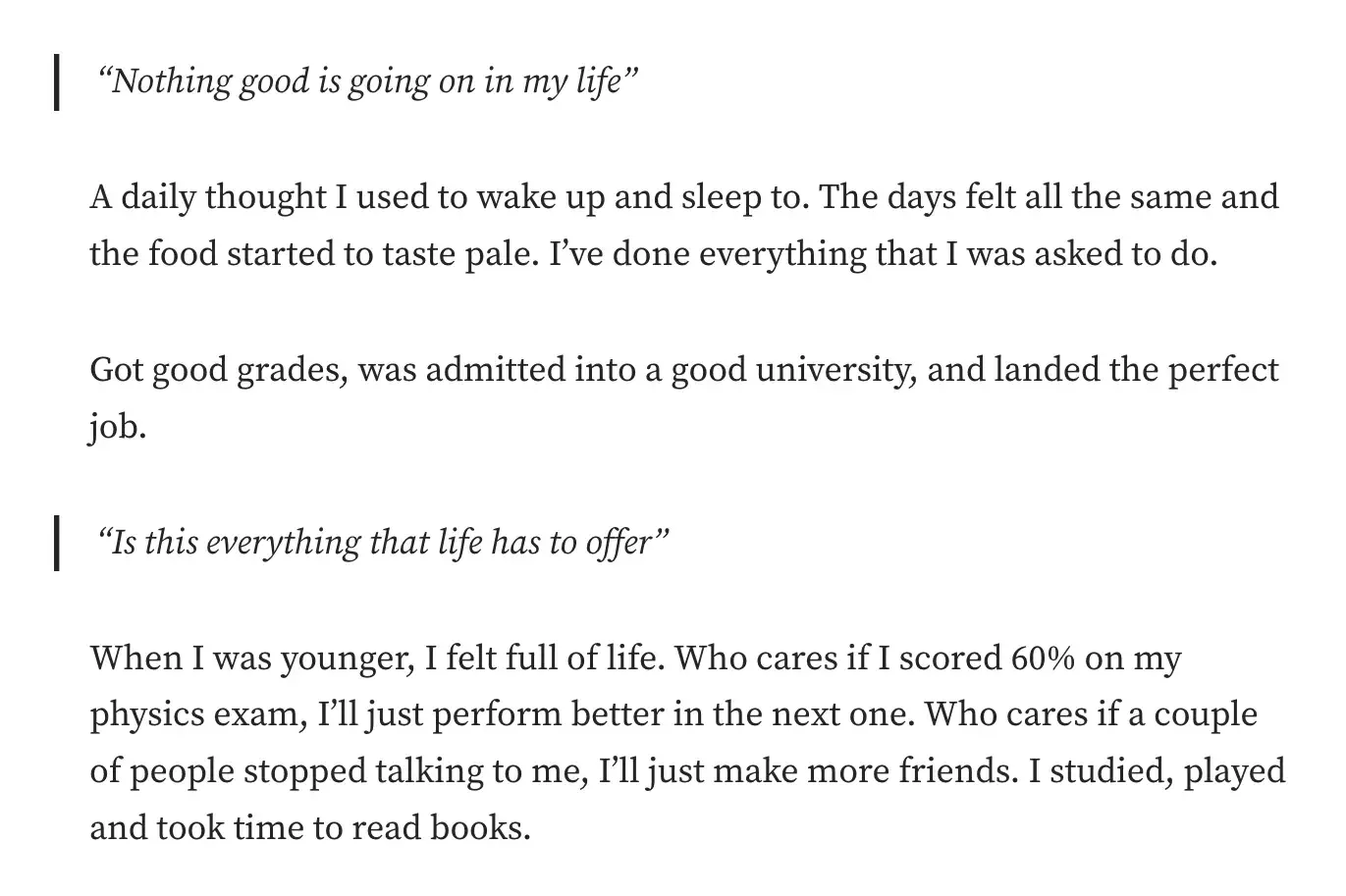 “Nothing good is going on in my life”

A daily thought I used to wake up and sleep to. The days felt all the same and the food started to taste pale. I’ve done everything that I was asked to do.

Got good grades, was admitted into a good university, and landed the perfect job.

“Is this everything that life has to offer”

When I was younger, I felt full of life. Who cares if I scored 60% on my physics exam, I’ll just perform better in the next one. Who cares if a couple of people stopped talking to me, I’ll just make more friends. I studied, played and took time to read books.